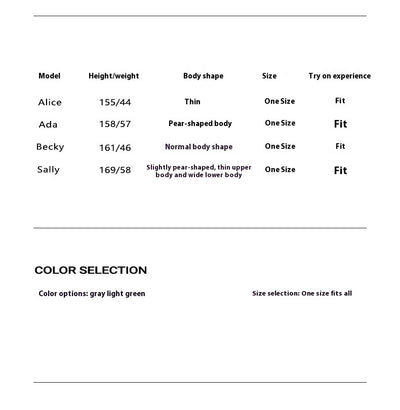 | Model | Height/weight | Body shape | Size | Try on experience |
|---|---|---|---|---|
| Alice | 155/44 | Thin | One Size | Fit |
| Ada | 158/57 | Pear-shaped body | One Size | Fit |
| Becky | 161/46 | Normal body shape | One Size | Fit |
| Sally | 169/58 | Slightly pear-shaped, thin upper body and wide lower body | One Size | Fit |

COLOR SELECTION

Color options: gray light green

Size selection: One size fits all